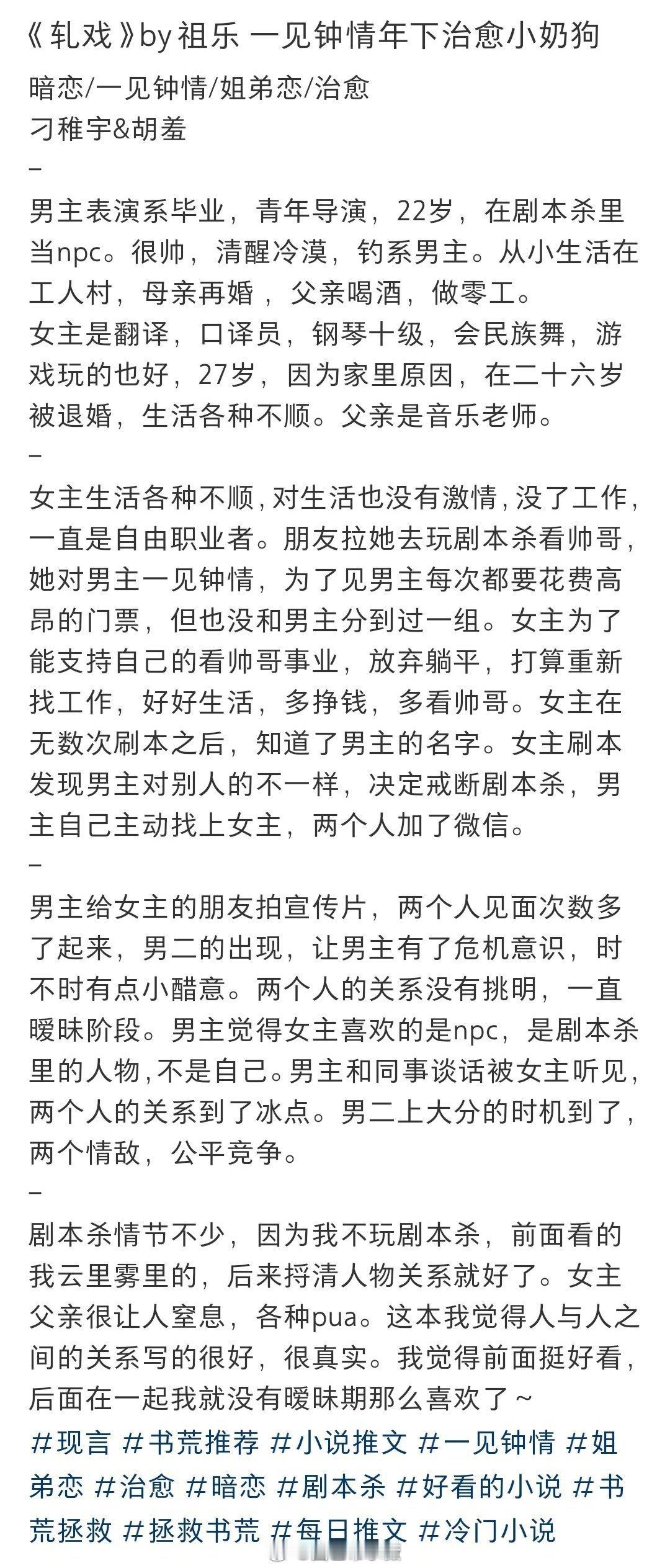 《轧戏》by 祖乐 一见钟情年下治愈小奶狗

暗恋/一见钟情/姐弟恋/治愈
刁稚宇&胡羞
–
男主表演系毕业，青年导演，22岁，在剧本杀里当npc。很帅，清醒冷漠，钓系男主。从小生活在工人村，母亲再婚，父亲喝酒，做零工。
女主是翻译，口译员，钢琴十级，会民族舞，游戏玩的也好，27岁，因为家里原因，在二十六岁被退婚，生活各种不顺。父亲是音乐老师。
–
女主生活各种不顺，对生活也没有激情，没了工作，一直是自由职业者。朋友拉她去玩剧本杀看帅哥，她对男主一见钟情，为了见男主每次都要花费高昂的门票，但也没和男主分到过一组。女主为了能支持自己的看帅哥事业，放弃躺平，打算重新找工作，好好生活，多挣钱，多看帅哥。女主在无数次刷本之后，知道了男主的名字。女主刷本发现男主对别人的不一样，决定戒断剧本杀，男主自己主动找上女主，两个人加了微信。
–
男主给女主的朋友拍宣传片，两个人见面次数多了起来，男二的出现，让男主有了危机意识，时不时有点小醋意。两个人的关系没有挑明，一直暧昧阶段。男主觉得女主喜欢的是npc，是剧本杀里的人物，不是自己。男主和同事谈话被女主听见，两个人的关系到了冰点。男二上大分的时机到了，两个情敌，公平竞争。
–
剧本杀情节不少，因为我不玩剧本杀，前面看的我云里雾里的，后来捋清人物关系就好了。女主父亲很让人窒息，各种pua。这本我觉得人与人之间的关系写的很好，很真实。我觉得前面挺好看，后面在一起我就没有暧昧期那么喜欢了～
#现言 #书荒推荐 #小说推文 #一见钟情 #姐弟恋 #治愈 #暗恋 #剧本杀 #好看的小说 #书荒拯救 #拯救书荒 #每日推文 #冷门小说